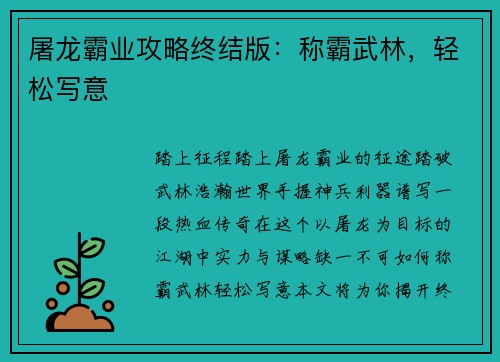 屠龙霸业攻略终结版：称霸武林，轻松写意

踏上征程踏上屠龙霸业的征途踏破武林浩瀚世界手握神兵利器谱写一段热血传奇在这个以屠龙为目标的江湖中实力与谋略缺一不可如何称霸武林轻松写意本文将为你揭开终